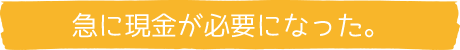 急に現金が必要になった。